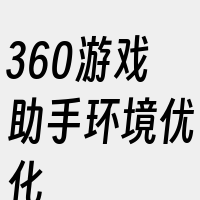 360游戏助手环境优化